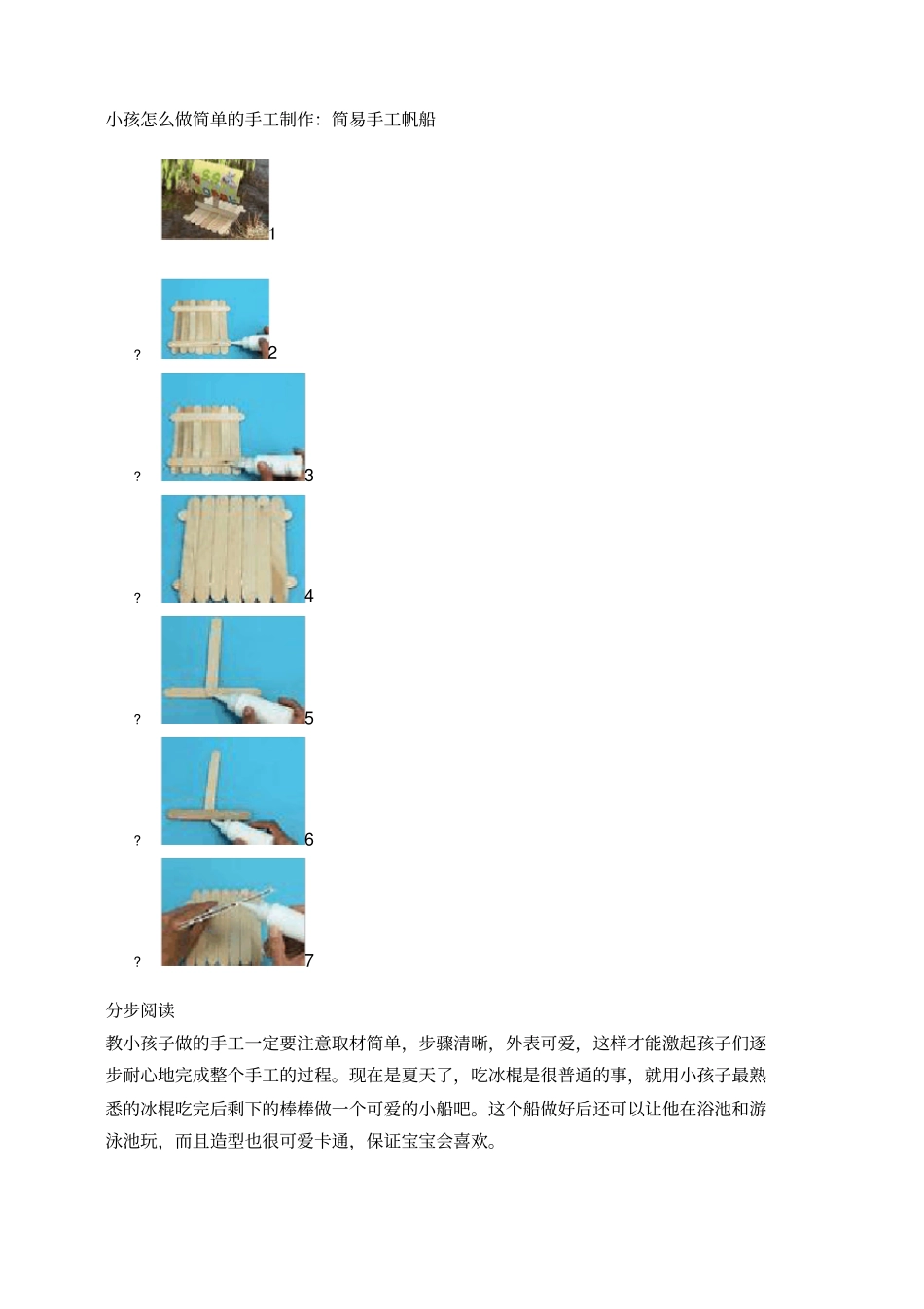 小孩怎么做简单的手工制作：简易手工帆船

1

? 2

? 3

? 4

? 5

? 6

? 7

分步阅读

教小孩子做的手工一定要注意取材简单，步骤清晰，外表可爱，这样才能激起孩子们逐步耐心地完成整个手工的过程。现在是夏天了，吃冰棍是很普通的事，就用小孩子最熟悉的冰棍吃完后剩下的棒棒做一个可爱的小船吧。这个船做好后还可以让他在浴池和游泳池玩，而且造型也很可爱卡通，保证宝宝会喜欢。